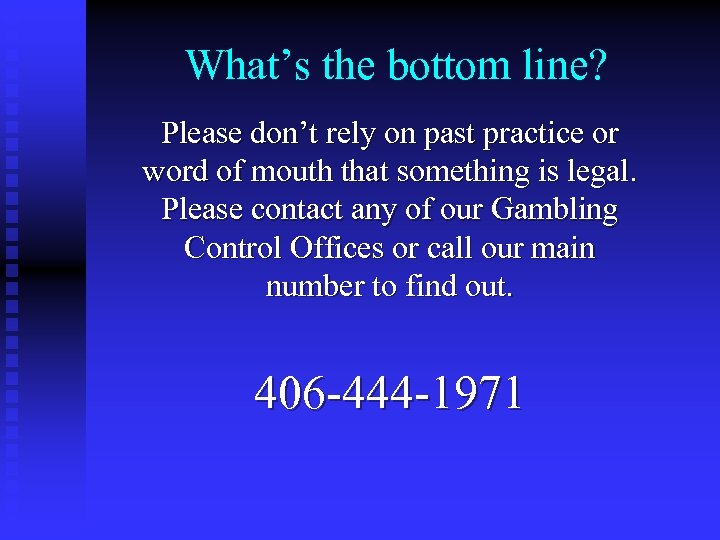 What’s the bottom line?

Please don’t rely on past practice or word of mouth that something is legal. Please contact any of our Gambling Control Offices or call our main number to find out.

406-444-1971